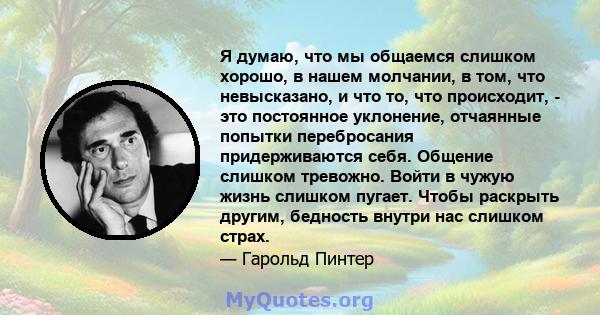 Я думаю, что мы общаемся слишком хорошо, в нашем молчании, в том, что невысказано, и что то, что происходит, - это постоянное уклонение, отчаянные попытки перебросания придерживаются себя. Общение слишком тревожно. Войти в чужую жизнь слишком пугает. Чтобы раскрыть другим, бедность внутри нас слишком страх.
— Гарольд Пинтер

MyQuotes.org